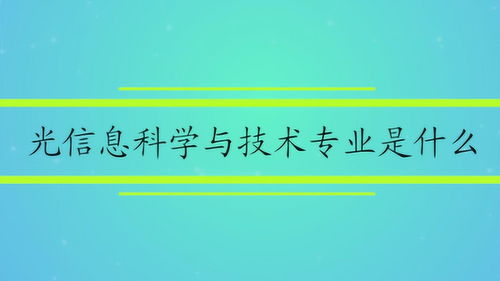 光信息科学与技术专业是什么